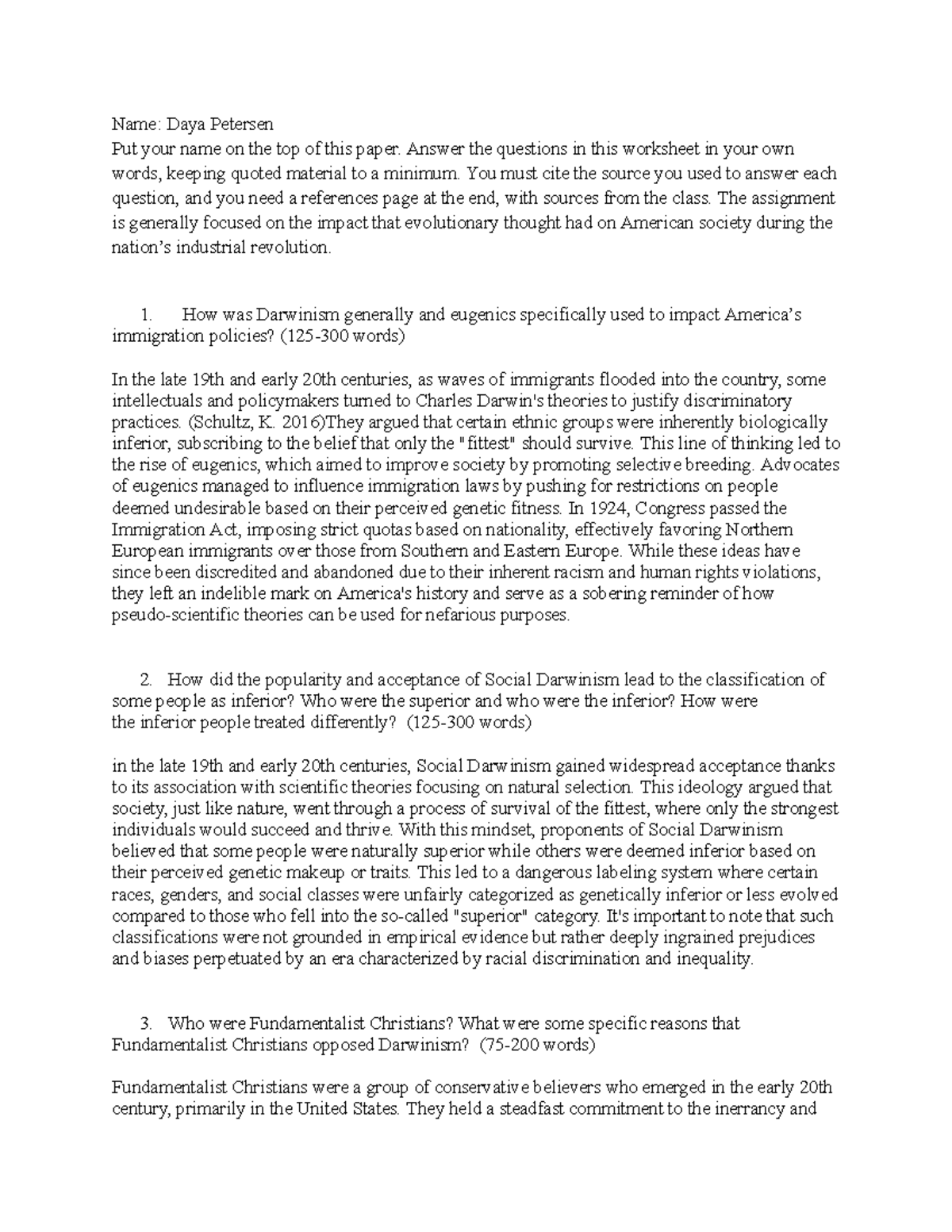 Name: Daya Petersen
Put your name on the top of this paper. Answer the questions in this worksheet in your own words, keeping quoted material to a minimum. You must cite the source you used to answer each question, and you need a references page at the end, with sources from the class. The assignment is generally focused on the impact that evolutionary thought had on American society during the nation's industrial revolution.

1. How was Darwinism generally and eugenics specifically used to impact America's immigration policies? (125-300 words)

In the late 19th and early 20th centuries, as waves of immigrants flooded into the country, some intellectuals and policymakers turned to Charles Darwin's theories to justify discriminatory practices. (Schultz, K. 2016)They argued that certain ethnic groups were inherently biologically inferior, subscribing to the belief that only the "fittest" should survive. This line of thinking led to the rise of eugenics, which aimed to improve society by promoting selective breeding. Advocates of eugenics managed to influence immigration laws by pushing for restrictions on people deemed undesirable based on their perceived genetic fitness. In 1924, Congress passed the Immigration Act, imposing strict quotas based on nationality, effectively favoring Northern European immigrants over those from Southern and Eastern Europe. While these ideas have since been discredited and abandoned due to their inherent racism and human rights violations, they left an indelible mark on America's history and serve as a sobering reminder of how pseudo-scientific theories can be used for nefarious purposes.

2. How did the popularity and acceptance of Social Darwinism lead to the classification of some people as inferior? Who were the superior and who were the inferior? How were the inferior people treated differently? (125-300 words)

in the late 19th and early 20th centuries, Social Darwinism gained widespread acceptance thanks to its association with scientific theories focusing on natural selection. This ideology argued that society, just like nature, went through a process of survival of the fittest, where only the strongest individuals would succeed and thrive. With this mindset, proponents of Social Darwinism believed that some people were naturally superior while others were deemed inferior based on their perceived genetic makeup or traits. This led to a dangerous labeling system where certain races, genders, and social classes were unfairly categorized as genetically inferior or less evolved compared to those who fell into the so-called "superior" category. It's important to note that such classifications were not grounded in empirical evidence but rather deeply ingrained prejudices and biases perpetuated by an era characterized by racial discrimination and inequality.

3. Who were Fundamentalist Christians? What were some specific reasons that Fundamentalist Christians opposed Darwinism? (75-200 words)

Fundamentalist Christians were a group of conservative believers who emerged in the early 20th century, primarily in the United States. They held a steadfast commitment to the inerrancy and